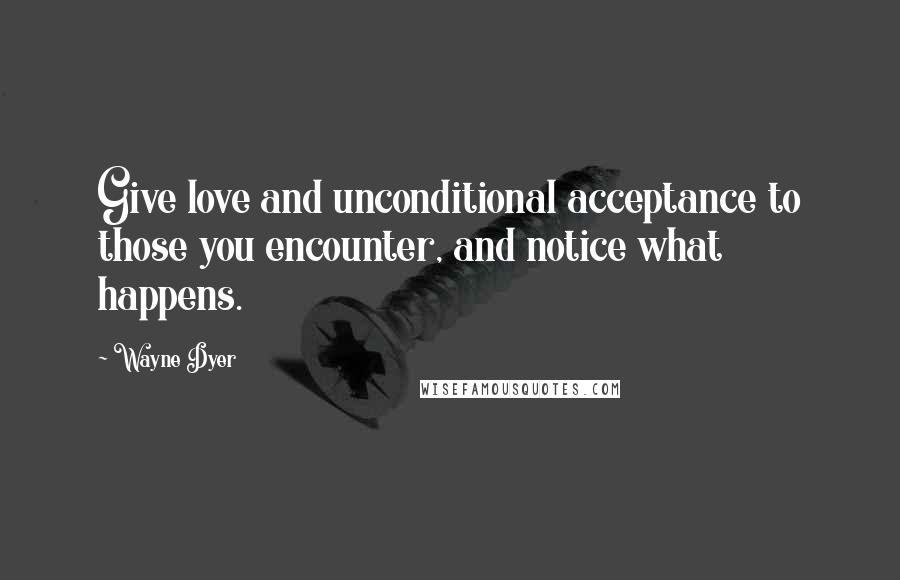 Give love and unconditional acceptance to those you encounter, and notice what happens.

~ Wayne Dyer

WISEFAMOUSQUOTES.COM